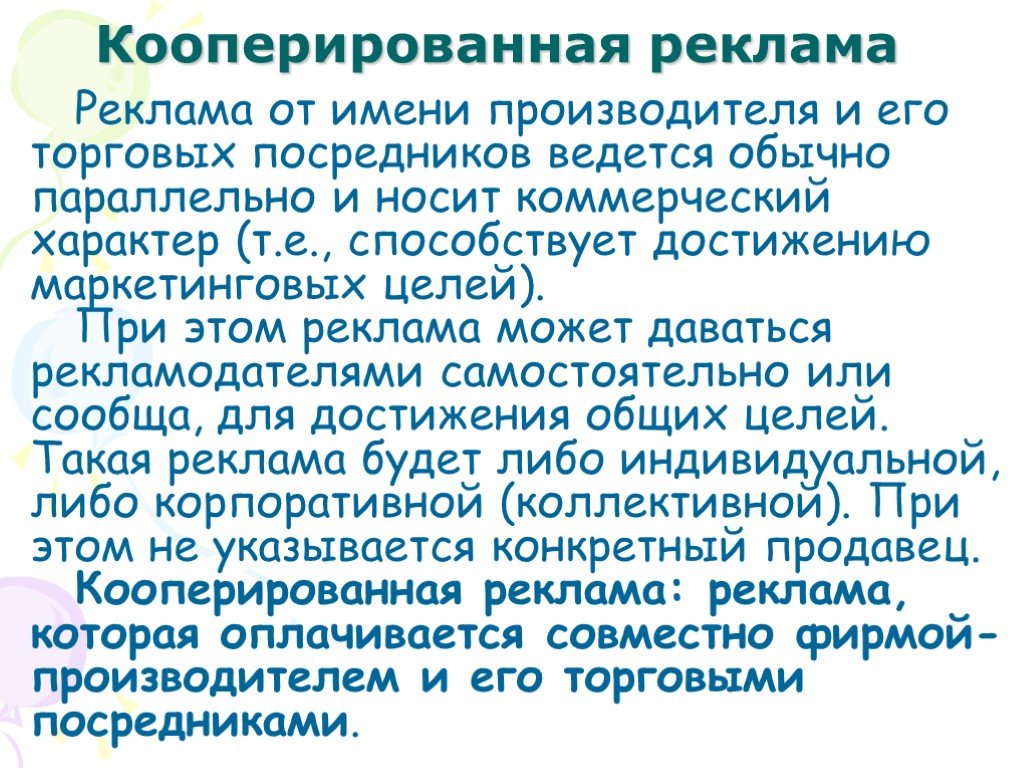 Кооперированная реклама

Реклама от имени производителя и его торговых посредников ведется обычно параллельно и носит коммерческий характер (т.е., способствует достижению маркетинговых целей).

При этом реклама может даваться рекламодателями самостоятельно или сообща, для достижения общих целей. Такая реклама будет либо индивидуальной, либо корпоративной (коллективной). При этом не указывается конкретный продавец.

Кооперированная реклама: реклама, которая оплачивается совместно фирмой-производителем и его торговыми посредниками.